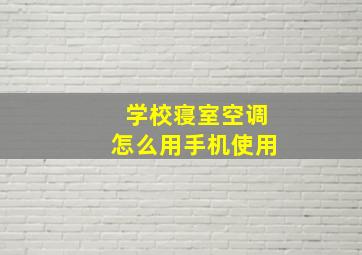 学校寝室空调
怎么用手机使用